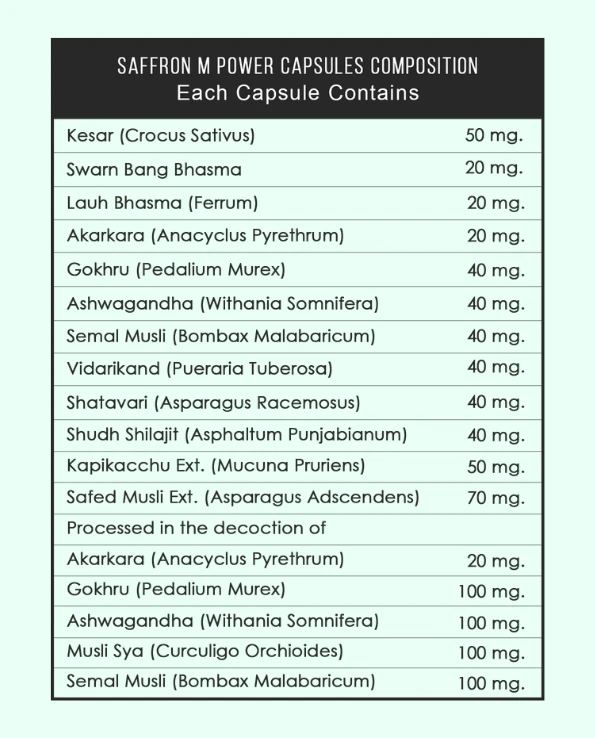 SAFFRON M POWER CAPSULES COMPOSITION
Each Capsule Contains

| | |
|---|---|
| Kesar (Crocus Sativus) | 50 mg. |
| Swarn Bang Bhasma | 20 mg. |
| Lauh Bhasma (Ferrum) | 20 mg. |
| Akarkara (Anacyclus Pyrethrum) | 20 mg. |
| Gokhru (Pedalium Murex) | 40 mg. |
| Ashwagandha (Withania Somnifera) | 40 mg. |
| Semal Musli (Bombax Malabaricum) | 40 mg. |
| Vidarikand (Pueraria Tuberosa) | 40 mg. |
| Shatavari (Asparagus Racemosus) | 40 mg. |
| Shudh Shilajit (Asphaltum Punjabianum) | 40 mg. |
| Kapikacchu Ext. (Mucuna Pruriens) | 50 mg. |
| Safed Musli Ext. (Asparagus Adscendens) | 70 mg. |
| Processed in the decoction of | |
| Akarkara (Anacyclus Pyrethrum) | 20 mg. |
| Gokhru (Pedalium Murex) | 100 mg. |
| Ashwagandha (Withania Somnifera) | 100 mg. |
| Musli Sya (Curculigo Orchioides) | 100 mg. |
| Semal Musli (Bombax Malabaricum) | 100 mg. |